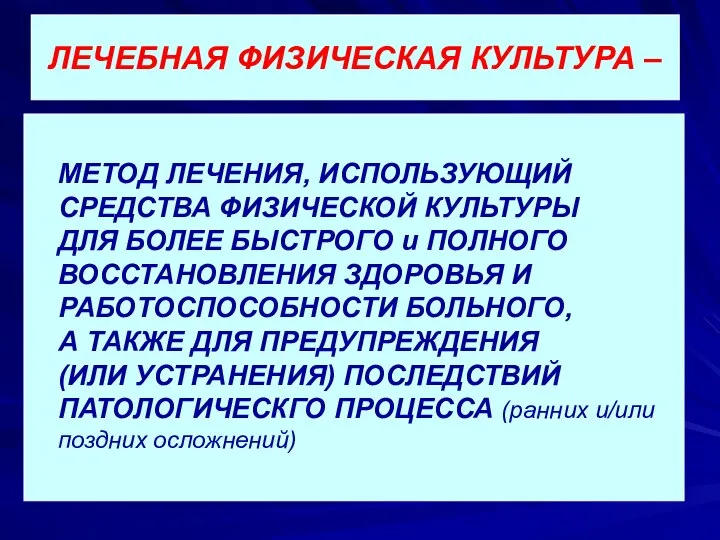 ЛЕЧЕБНАЯ ФИЗИЧЕСКАЯ КУЛЬТУРА –

МЕТОД ЛЕЧЕНИЯ, ИСПОЛЬЗУЮЩИЙ СРЕДСТВА ФИЗИЧЕСКОЙ КУЛЬТУРЫ ДЛЯ БОЛЕЕ БЫСТРОГО и ПОЛНОГО ВОССТАНОВЛЕНИЯ ЗДОРОВЬЯ И РАБОТОСПОСОБНОСТИ БОЛЬНОГО, А ТАКЖЕ ДЛЯ ПРЕДУПРЕЖДЕНИЯ (ИЛИ УСТРАНЕНИЯ) ПОСЛЕДСТВИЙ ПАТОЛОГИЧЕСКГО ПРОЦЕССА (ранних и/или поздних осложнений)